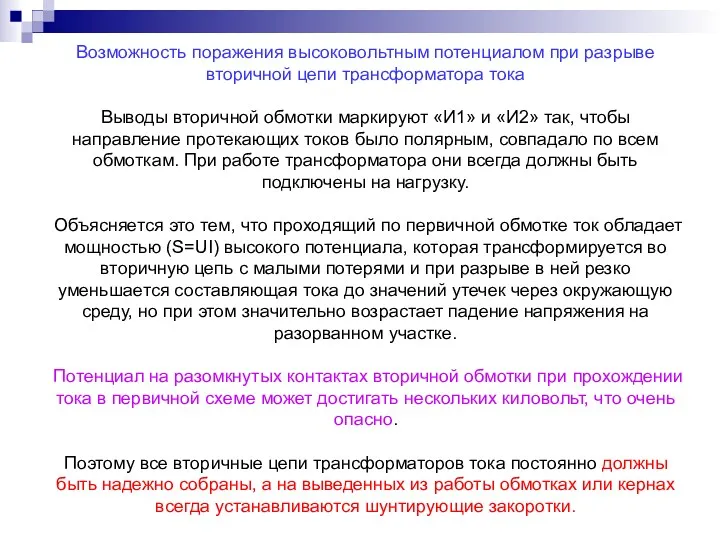 Возможность поражения высоковольтным потенциалом при разрыве вторичной цепи трансформатора тока

Выводы вторичной обмотки маркируют «И1» и «И2» так, чтобы направление протекающих токов было полярным, совпадало по всем обмоткам. При работе трансформатора они всегда должны быть подключены на нагрузку.

Объясняется это тем, что проходящий по первичной обмотке ток обладает мощностью (S=UI) высокого потенциала, которая трансформируется во вторичную цепь с малыми потерями и при разрыве в ней резко уменьшается составляющая тока до значений утечек через окружающую среду, но при этом значительно возрастает падение напряжения на разорванном участке.

Потенциал на разомкнутых контактах вторичной обмотки при прохождении тока в первичной схеме может достигать нескольких киловольт, что очень опасно.

Поэтому все вторичные цепи трансформаторов тока постоянно должны быть надежно собраны, а на выведенных из работы обмотках или кернах всегда устанавливаются шунтирующие закоротки.